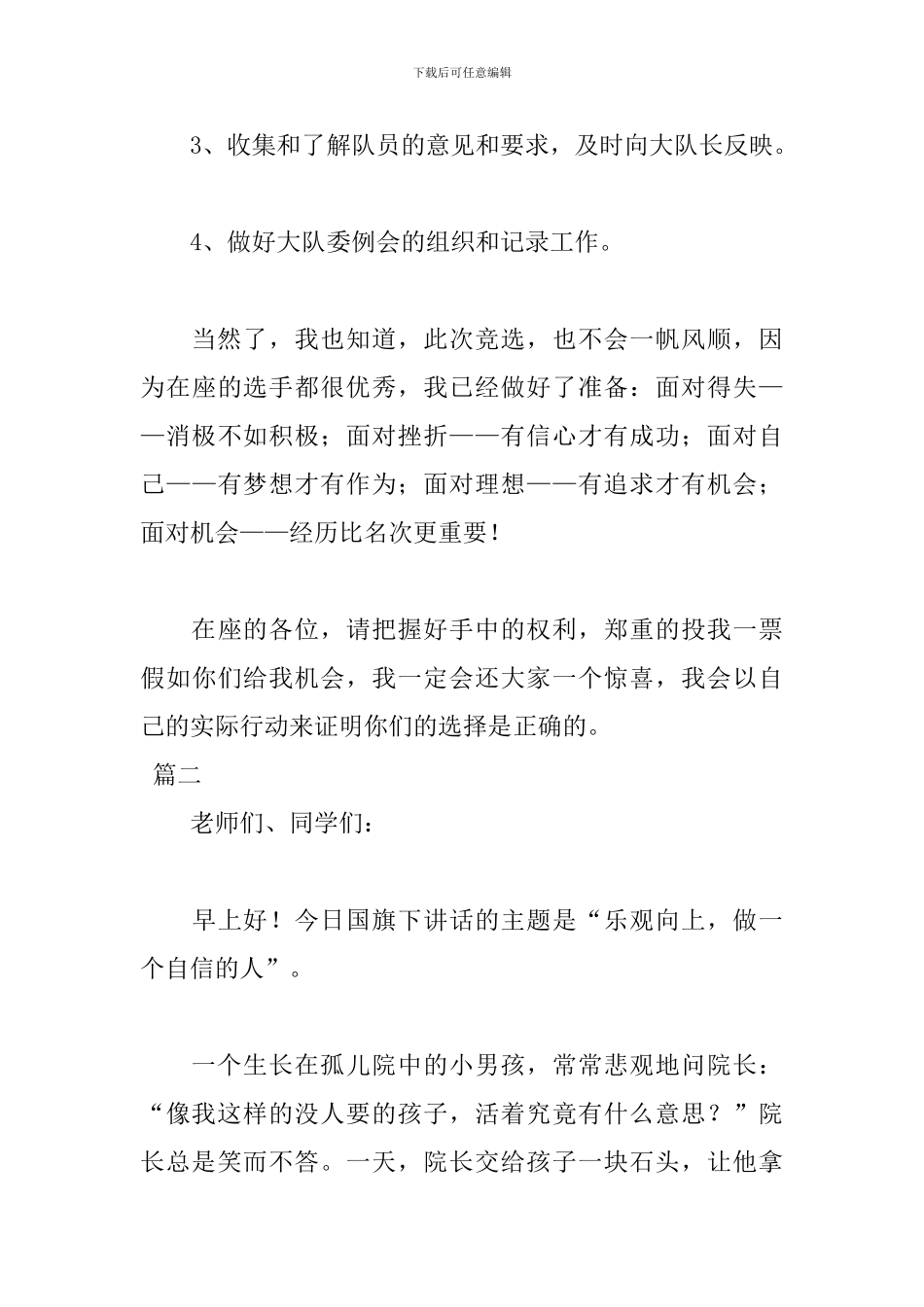 下载后可任意编辑

3、收集和了解队员的意见和要求，及时向大队长反映。

4、做好大队委例会的组织和记录工作。

当然了，我也知道，此次竞选，也不会一帆风顺，因为在座的选手都很优秀，我已经做好了准备：面对得失——消极不如积极；面对挫折——有信心才有成功；面对自己——有梦想才有作为；面对理想——有追求才有机会；面对机会——经历比名次更重要！

在座的各位，请把握好手中的权利，郑重的投我一票假如你们给我机会，我一定会还大家一个惊喜，我会以自己的实际行动来证明你们的选择是正确的。

篇二

老师们、同学们：

早上好！今日国旗下讲话的主题是“乐观向上，做一个自信的人”。

一个生长在孤儿院中的小男孩，常常悲观地问院长：“像我这样的没人要的孩子，活着究竟有什么意思？”院长总是笑而不答。一天，院长交给孩子一块石头，让他拿